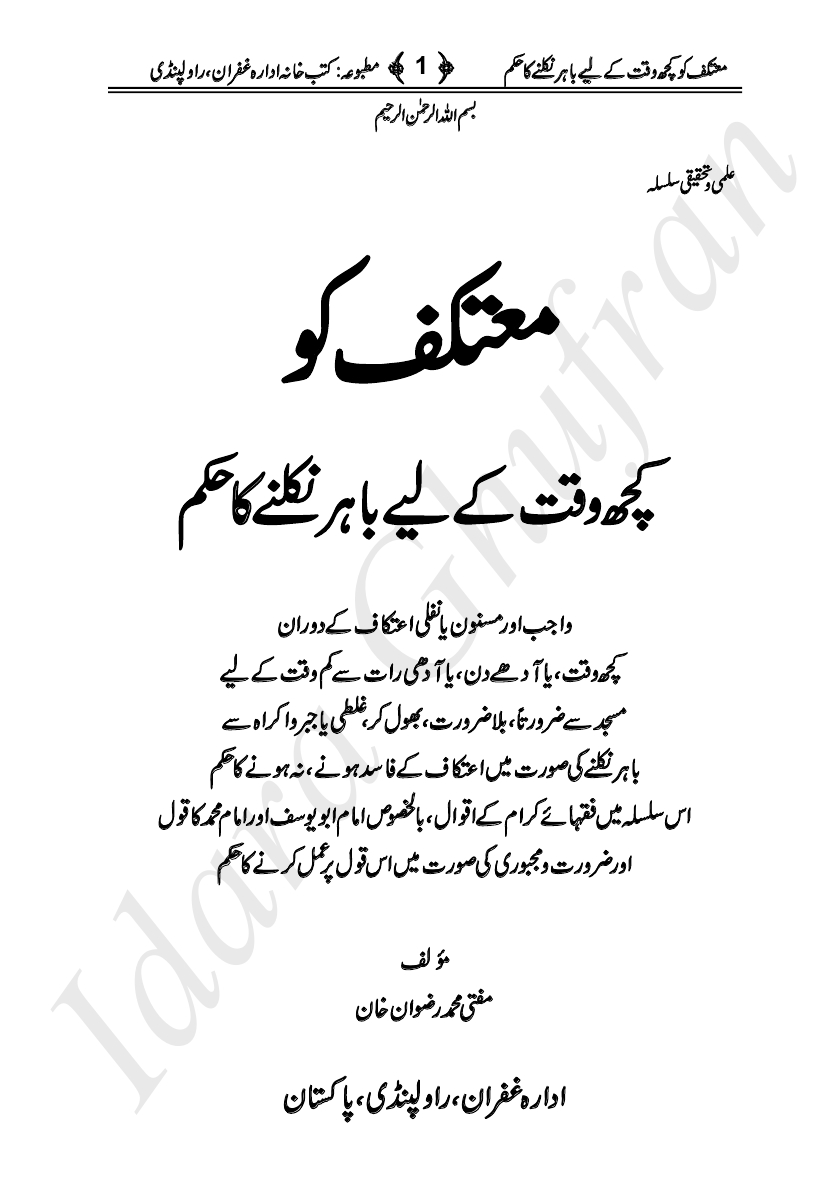 معتکف کو کچھ وقت کے لیے باہر نکلنے کا حکم ﴿ 1 ﴾ مطبوعہ: کتب خانہ ادارہ غفران، راولپنڈی

بسم اللہ الرحمٰن الرحیم

علمی و تحقیقی سلسلہ

معتکف کو

کچھ وقت کے لیے باہر نکلنے کا حکم

واجب اور مسنون یا نفلی اعتکاف کے دوران
کچھ وقت، یا آدھے دن، یا آدھی رات سے کم وقت کے لیے
مسجد سے ضرورتاً، بلا ضرورت، بھول کر، غلطی یا جبر و اکراہ سے
باہر نکلنے کی صورت میں اعتکاف کے فاسد ہونے، نہ ہونے کا حکم
اس سلسلہ میں فقہائے کرام کے اقوال، بالخصوص امام ابو یوسف اور امام محمد کا قول
اور ضرورت و مجبوری کی صورت میں اس قول پر عمل کرنے کا حکم

مؤلف
مفتی محمد رضوان خان

ادارہ غفران، راولپنڈی، پاکستان

Idara Ghufran